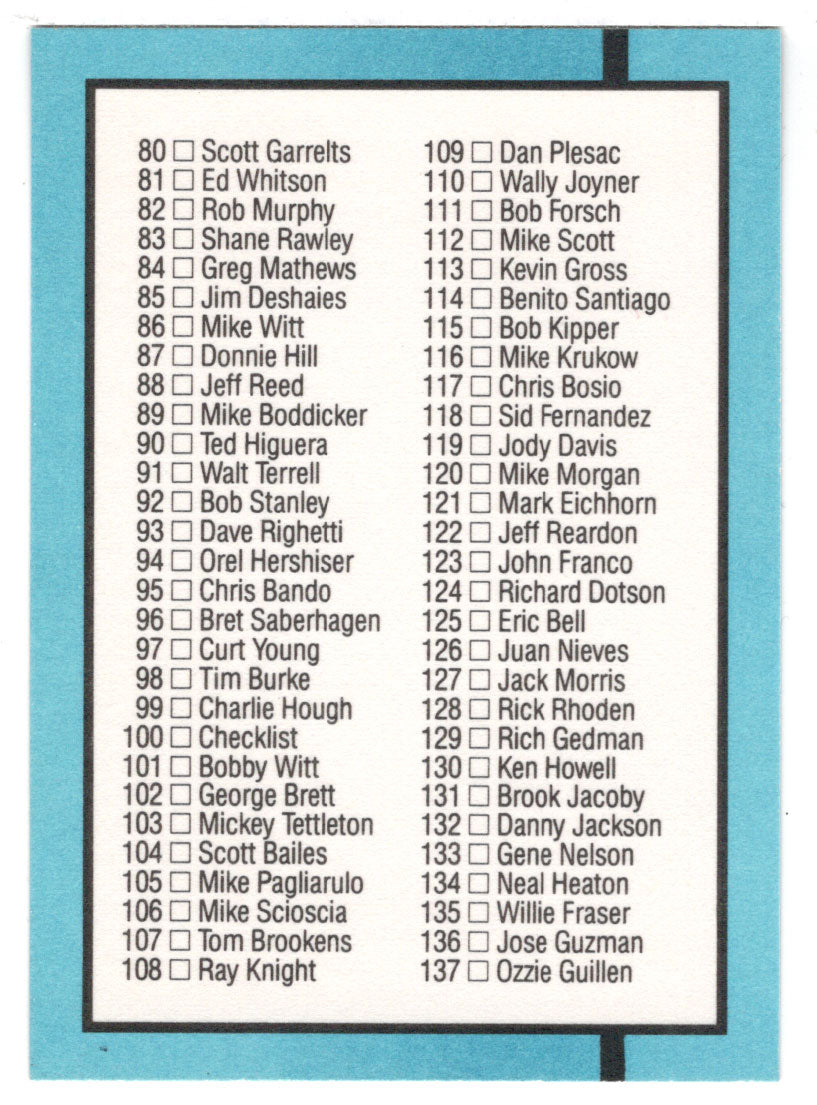 80 ☐ Scott Garrelts
81 ☐ Ed Whitson
82 ☐ Rob Murphy
83 ☐ Shane Rawley
84 ☐ Greg Mathews
85 ☐ Jim Deshaies
86 ☐ Mike Witt
87 ☐ Donnie Hill
88 ☐ Jeff Reed
89 ☐ Mike Boddicker
90 ☐ Ted Higuera
91 ☐ Walt Terrell
92 ☐ Bob Stanley
93 ☐ Dave Righetti
94 ☐ Orel Hershiser
95 ☐ Chris Bando
96 ☐ Bret Saberhagen
97 ☐ Curt Young
98 ☐ Tim Burke
99 ☐ Charlie Hough
100 ☐ Checklist
101 ☐ Bobby Witt
102 ☐ George Brett
103 ☐ Mickey Tettleton
104 ☐ Scott Bailes
105 ☐ Mike Pagliarulo
106 ☐ Mike Scioscia
107 ☐ Tom Brookens
108 ☐ Ray Knight

109 ☐ Dan Plesac
110 ☐ Wally Joyner
111 ☐ Bob Forsch
112 ☐ Mike Scott
113 ☐ Kevin Gross
114 ☐ Benito Santiago
115 ☐ Bob Kipper
116 ☐ Mike Krukow
117 ☐ Chris Bosio
118 ☐ Sid Fernandez
119 ☐ Jody Davis
120 ☐ Mike Morgan
121 ☐ Mark Eichhorn
122 ☐ Jeff Reardon
123 ☐ John Franco
124 ☐ Richard Dotson
125 ☐ Eric Bell
126 ☐ Juan Nieves
127 ☐ Jack Morris
128 ☐ Rick Rhoden
129 ☐ Rich Gedman
130 ☐ Ken Howell
131 ☐ Brook Jacoby
132 ☐ Danny Jackson
133 ☐ Gene Nelson
134 ☐ Neal Heaton
135 ☐ Willie Fraser
136 ☐ Jose Guzman
137 ☐ Ozzie Guillen